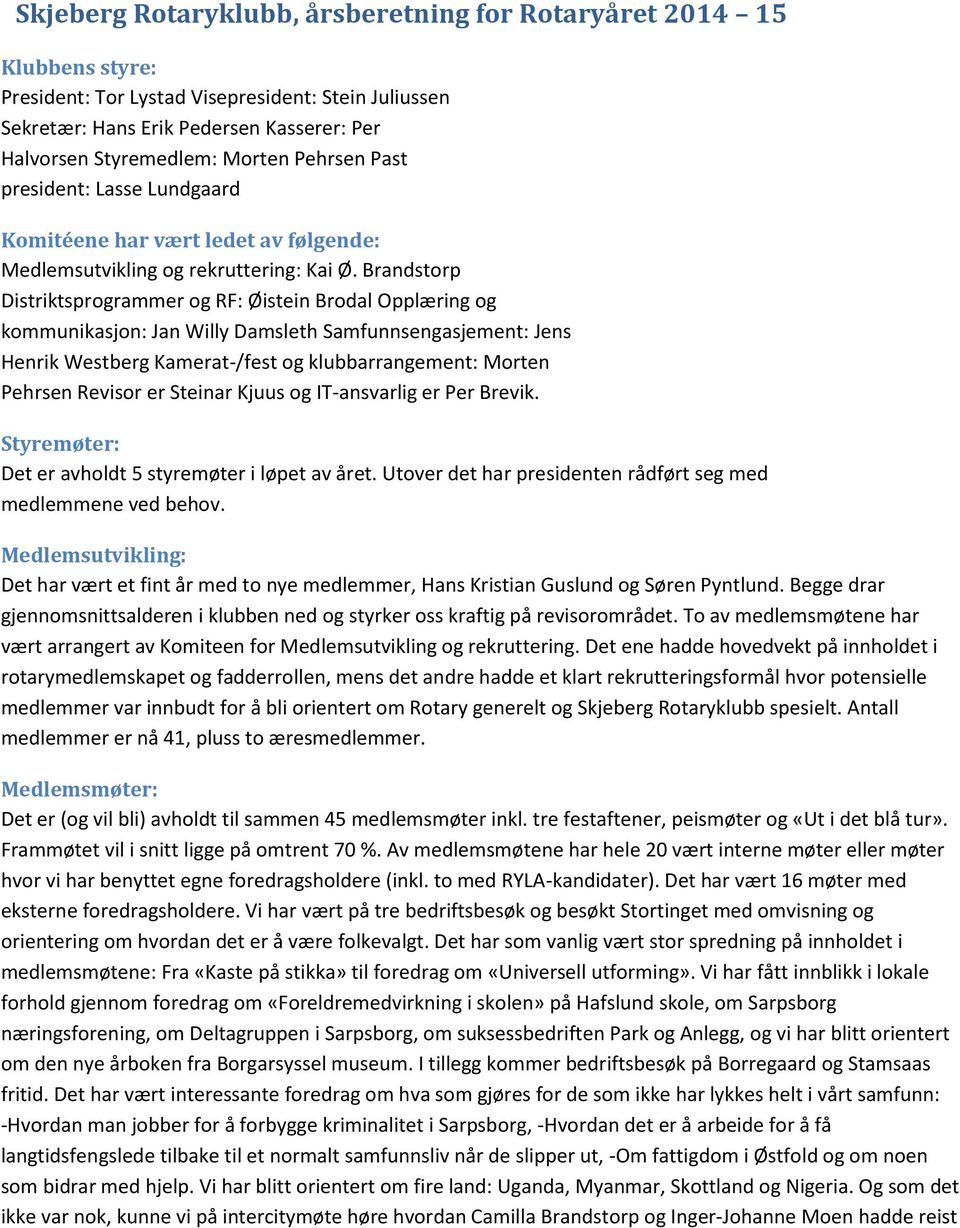 Skjeberg Rotaryklubb, årsberetning for Rotaryåret 2014 – 15

Klubbens styre:
President: Tor Lystad Visepresident: Stein Juliussen Sekretær: Hans Erik Pedersen Kasserer: Per Halvorsen Styremedlem: Morten Pehrsen Past president: Lasse Lundgaard

Komitéene har vært ledet av følgende:
Medlemsutvikling og rekruttering: Kai Ø. Brandstorp Distriktsprogrammer og RF: Øistein Brodal Opplæring og kommunikasjon: Jan Willy Damsleth Samfunnsengasjement: Jens Henrik Westberg Kamerat-/fest og klubbarrangement: Morten Pehrsen Revisor er Steinar Kjuus og IT-ansvarlig er Per Brevik.

Styremøter:
Det er avholdt 5 styremøter i løpet av året. Utover det har presidenten rådført seg med medlemmene ved behov.

Medlemsutvikling:
Det har vært et fint år med to nye medlemmer, Hans Kristian Guslund og Søren Pyntlund. Begge drar gjennomsnittsalderen i klubben ned og styrker oss kraftig på revisorområdet. To av medlemsmøtene har vært arrangert av Komiteen for Medlemsutvikling og rekruttering. Det ene hadde hovedvekt på innholdet i rotarymedlemskapet og fadderrollen, mens det andre hadde et klart rekrutteringsformål hvor potensielle medlemmer var innbudt for å bli orientert om Rotary generelt og Skjeberg Rotaryklubb spesielt. Antall medlemmer er nå 41, pluss to æresmedlemmer.

Medlemsmøter:
Det er (og vil bli) avholdt til sammen 45 medlemsmøter inkl. tre festaftener, peismøter og «Ut i det blå tur». Frammøtet vil i snitt ligge på omtrent 70 %. Av medlemsmøtene har hele 20 vært interne møter eller møter hvor vi har benyttet egne foredragsholdere (inkl. to med RYLA-kandidater). Det har vært 16 møter med eksterne foredragsholdere. Vi har vært på tre bedriftsbesøk og besøkt Stortinget med omvisning og orientering om hvordan det er å være folkevalgt. Det har som vanlig vært stor spredning på innholdet i medlemsmøtene: Fra «Kaste på stikka» til foredrag om «Universell utforming». Vi har fått innblikk i lokale forhold gjennom foredrag om «Foreldremedvirkning i skolen» på Hafslund skole, om Sarpsborg næringsforening, om Deltagruppen i Sarpsborg, om suksessbedriften Park og Anlegg, og vi har blitt orientert om den nye årboken fra Borgarsyssel museum. I tillegg kommer bedriftsbesøk på Borregaard og Stamsaas fritid. Det har vært interessante foredrag om hva som gjøres for de som ikke har lykkes helt i vårt samfunn: -Hvordan man jobber for å forbygge kriminalitet i Sarpsborg, -Hvordan det er å arbeide for å få langtidsfengslede tilbake til et normalt samfunnsliv når de slipper ut, -Om fattigdom i Østfold og om noen som bidrar med hjelp. Vi har blitt orientert om fire land: Uganda, Myanmar, Skottland og Nigeria. Og som det ikke var nok, kunne vi på intercitymøte høre hvordan Camilla Brandstorp og Inger-Johanne Moen hadde reist